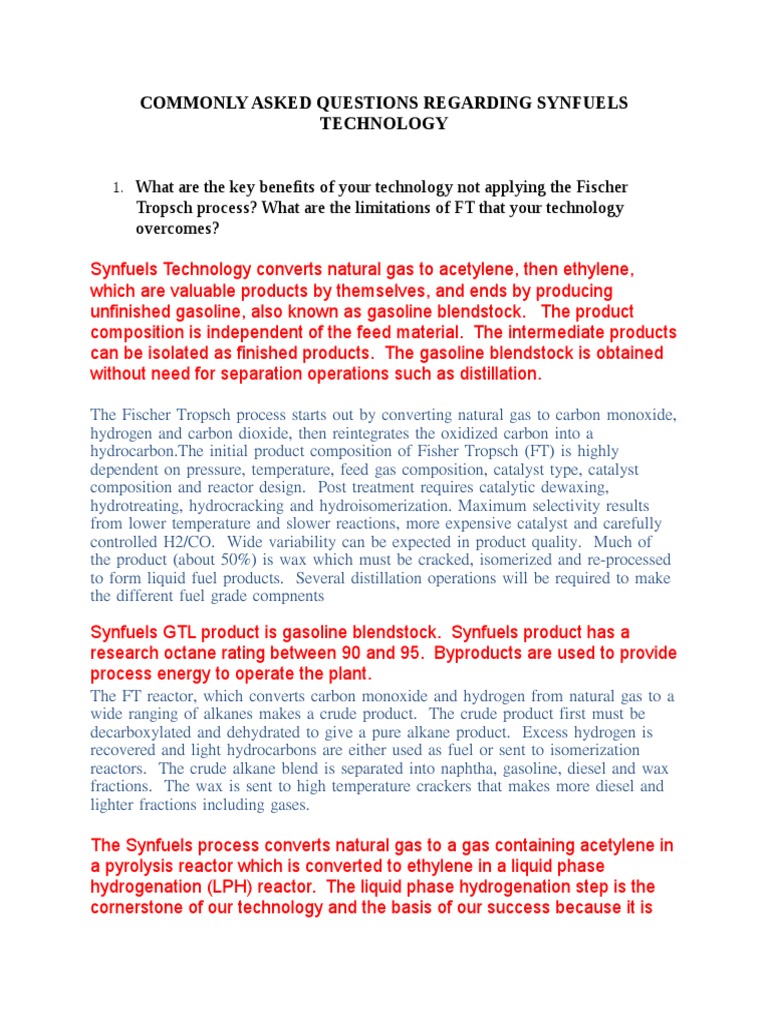 COMMONLY ASKED QUESTIONS REGARDING SYNFUELS TECHNOLOGY

1. What are the key benefits of your technology not applying the Fischer Tropsch process? What are the limitations of FT that your technology overcomes?

Synfuels Technology converts natural gas to acetylene, then ethylene, which are valuable products by themselves, and ends by producing unfinished gasoline, also known as gasoline blendstock. The product composition is independent of the feed material. The intermediate products can be isolated as finished products. The gasoline blendstock is obtained without need for separation operations such as distillation.

The Fischer Tropsch process starts out by converting natural gas to carbon monoxide, hydrogen and carbon dioxide, then reintegrates the oxidized carbon into a hydrocarbon.The initial product composition of Fisher Tropsch (FT) is highly dependent on pressure, temperature, feed gas composition, catalyst type, catalyst composition and reactor design. Post treatment requires catalytic dewaxing, hydrotreating, hydrocracking and hydroisomerization. Maximum selectivity results from lower temperature and slower reactions, more expensive catalyst and carefully controlled H2/CO. Wide variability can be expected in product quality. Much of the product (about 50%) is wax which must be cracked, isomerized and re-processed to form liquid fuel products. Several distillation operations will be required to make the different fuel grade compnents

Synfuels GTL product is gasoline blendstock. Synfuels product has a research octane rating between 90 and 95. Byproducts are used to provide process energy to operate the plant.

The FT reactor, which converts carbon monoxide and hydrogen from natural gas to a wide ranging of alkanes makes a crude product. The crude product first must be decarboxylated and dehydrated to give a pure alkane product. Excess hydrogen is recovered and light hydrocarbons are either used as fuel or sent to isomerization reactors. The crude alkane blend is separated into naphtha, gasoline, diesel and wax fractions. The wax is sent to high temperature crackers that makes more diesel and lighter fractions including gases.

The Synfuels process converts natural gas to a gas containing acetylene in a pyrolysis reactor which is converted to ethylene in a liquid phase hydrogenation (LPH) reactor. The liquid phase hydrogenation step is the cornerstone of our technology and the basis of our success because it is